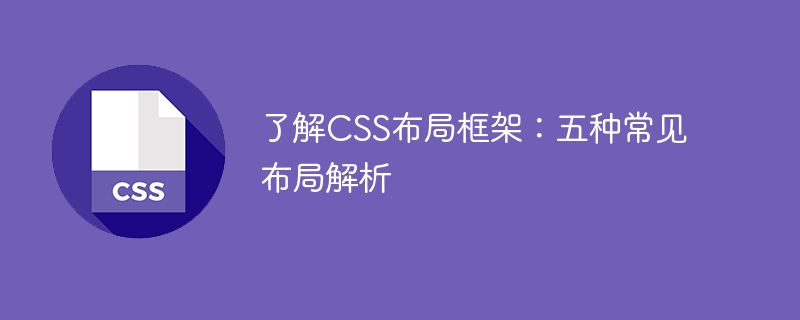 CSS

了解CSS布局框架：五种常见布局解析